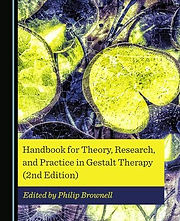 Handbook for Theory, Research, and Practice in Gestalt Therapy (2nd Edition)

Edited by Philip Brownell